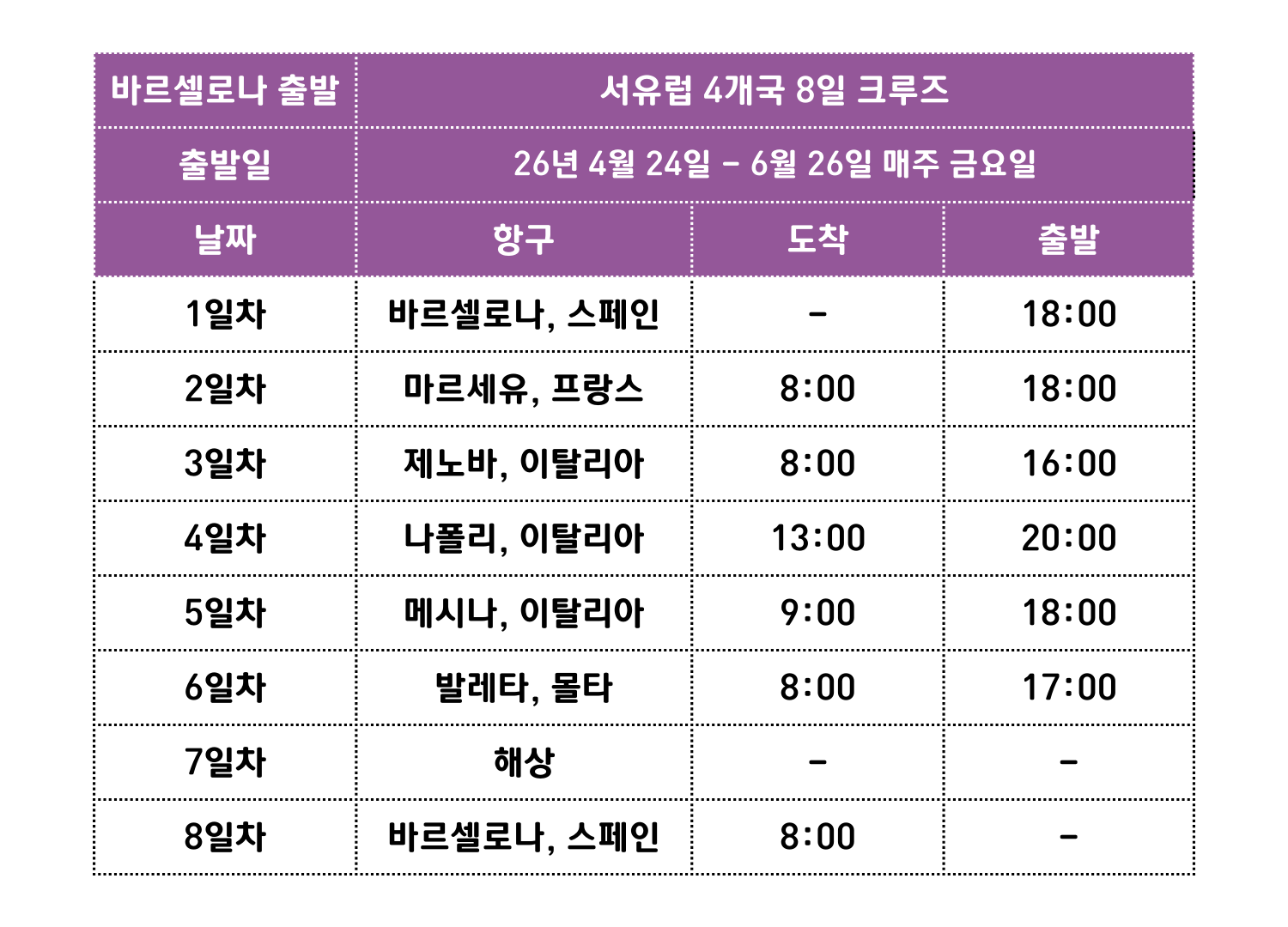 | 바르셀로나 출발 | 서유럽 4개국 8일 크루즈 | | |
|---|---|---|---|
| 출발일 | 26년 4월 24일 - 6월 26일 매주 금요일 | | |
| 날짜 | 항구 | 도착 | 출발 |
| 1일차 | 바르셀로나, 스페인 | - | 18:00 |
| 2일차 | 마르세유, 프랑스 | 8:00 | 18:00 |
| 3일차 | 제노바, 이탈리아 | 8:00 | 16:00 |
| 4일차 | 나폴리, 이탈리아 | 13:00 | 20:00 |
| 5일차 | 메시나, 이탈리아 | 9:00 | 18:00 |
| 6일차 | 발레타, 몰타 | 8:00 | 17:00 |
| 7일차 | 해상 | - | - |
| 8일차 | 바르셀로나, 스페인 | 8:00 | - |